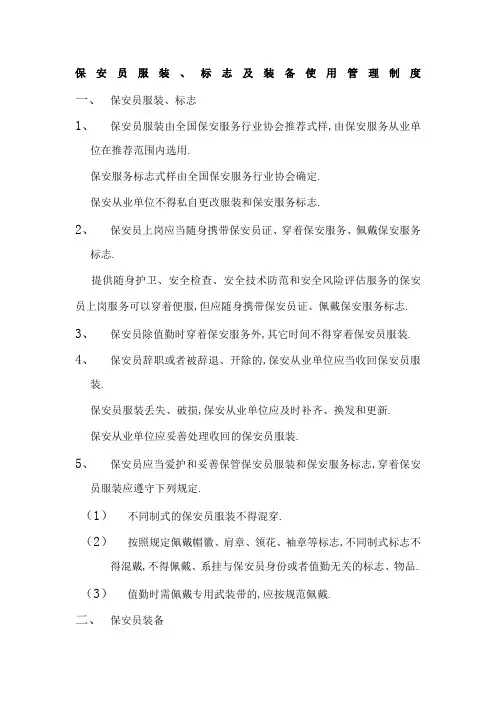 保安员服装、标志及装备使用管理制度

一、 保安员服装、标志

1、 保安员服装由全国保安服务行业协会推荐式样，由保安服务从业单位在推荐范围内选用.

保安服务标志式样由全国保安服务行业协会确定.

保安从业单位不得私自更改服装和保安服务标志.

2、 保安员上岗应当随身携带保安员证、穿着保安服务、佩戴保安服务标志.

提供随身护卫、安全检查、安全技术防范和安全风险评估服务的保安员上岗服务可以穿着便服，但应随身携带保安员证、佩戴保安服务标志.

3、 保安员除值勤时穿着保安服务外，其它时间不得穿着保安员服装.

4、 保安员辞职或者被辞退、开除的，保安从业单位应当收回保安员服装.

保安员服装丢失、破损，保安从业单位应及时补齐、换发和更新.

保安从业单位应妥善处理收回的保安员服装.

5、 保安员应当爱护和妥善保管保安员服装和保安服务标志，穿着保安员服装应遵守下列规定.

（1） 不同制式的保安员服装不得混穿.

（2） 按照规定佩戴帽徽、肩章、领花、袖章等标志，不同制式标志不得混戴，不得佩戴、系挂与保安员身份或者值勤无关的标志、物品.

（3） 值勤时需佩戴专用武装带的，应按规范佩戴.

二、 保安员装备